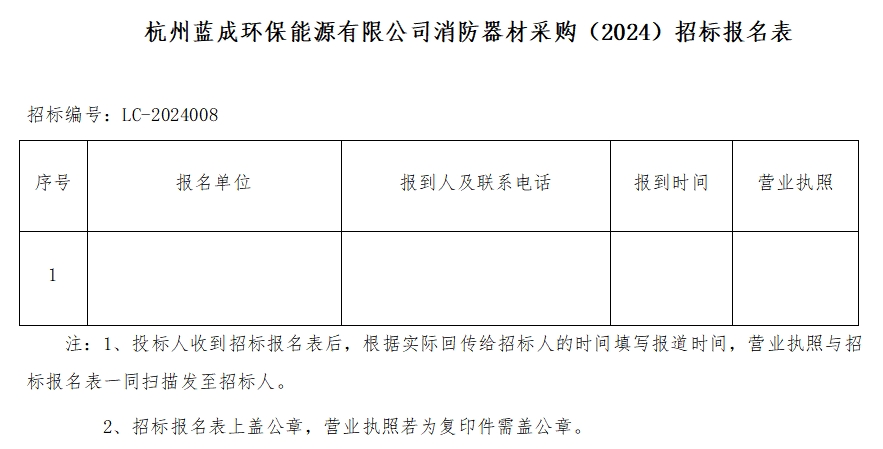 杭州蓝成环保能源有限公司消防器材采购（2024）招标报名表

招标编号：LC-2024008

| 序号 | 报名单位 | 报到人及联系电话 | 报到时间 | 营业执照 |
|---|---|---|---|---|
| 1 |  |  |  |  |

注：1、投标人收到招标报名表后，根据实际回传给招标人的时间填写报道时间，营业执照与招标报名表一同扫描发至招标人。

2、招标报名表上盖公章，营业执照若为复印件需盖公章。